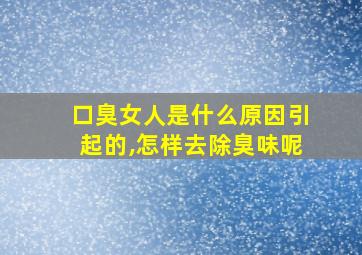 口臭女人是什么原因引起的,怎样去除臭味呢